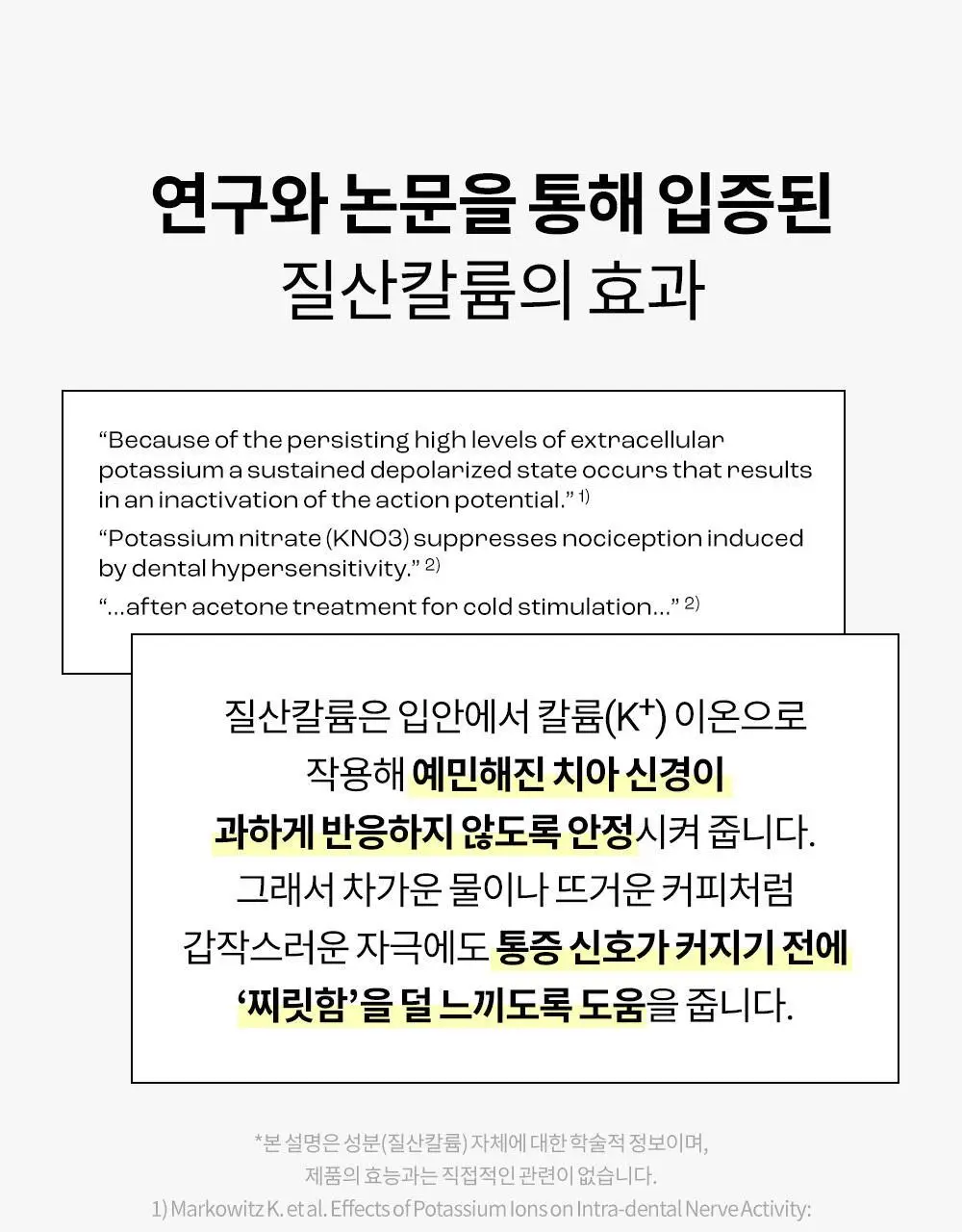 연구와 논문을 통해 입증된
질산칼륨의 효과

"Because of the persisting high levels of extracellular potassium a sustained depolarized state occurs that results in an inactivation of the action potential." $^{1)}$

"Potassium nitrate (KNO3) suppresses nociception induced by dental hypersensitivity." $^{2)}$

"...after acetone treatment for cold stimulation..." $^{2)}$

질산칼륨은 입안에서 칼륨($K^+$) 이온으로
작용해 예민해진 치아 신경이
과하게 반응하지 않도록 안정시켜 줍니다.
그래서 차가운 물이나 뜨거운 커피처럼
갑작스러운 자극에도 통증 신호가 커지기 전에
'찌릿함'을 덜 느끼도록 도움을 줍니다.

*본 설명은 성분(질산칼륨) 자체에 대한 학술적 정보이며,
제품의 효능과는 직접적인 관련이 없습니다.
1) Markowitz K. et al. Effects of Potassium Ions on Intra-dental Nerve Activity: